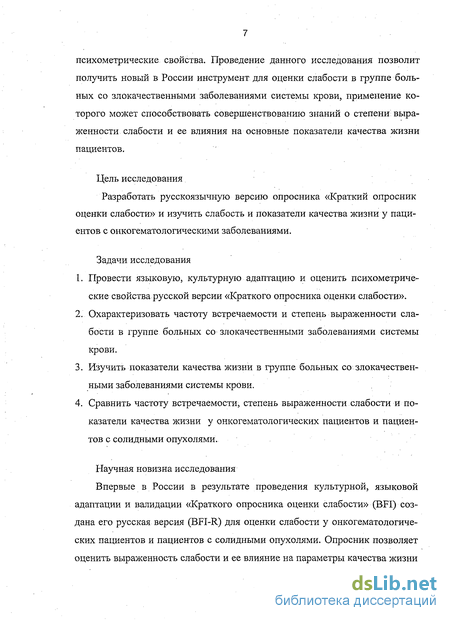 7

психометрические свойства. Проведение данного исследования позволит получить новый в России инструмент для оценки слабости в группе больных со злокачественными заболеваниями системы крови, применение которого может способствовать совершенствованию знаний о степени выраженности слабости и ее влияния на основные показатели качества жизни пациентов.

Цель исследования

Разработать русскоязычную версию опросника «Краткий опросник оценки слабости» и изучить слабость и показатели качества жизни у пациентов с онкогематологическими заболеваниями.

Задачи исследования

1. Провести языковую, культурную адаптацию и оценить психометрические свойства русской версии «Краткого опросника оценки слабости».
2. Охарактеризовать частоту встречаемости и степень выраженности слабости в группе больных со злокачественными заболеваниями системы крови.
3. Изучить показатели качества жизни в группе больных со злокачественными заболеваниями системы крови.
4. Сравнить частоту встречаемости, степень выраженности слабости и показатели качества жизни у онкогематологических пациентов и пациентов с солидными опухолями.

Научная новизна исследования

Впервые в России в результате проведения культурной, языковой адаптации и валидации «Краткого опросника оценки слабости» (BFI) создана его русская версия (BFI-R) для оценки слабости у онкогематологических пациентов и пациентов с солидными опухолями. Опросник позволяет оценить выраженность слабости и ее влияние на параметры качества жизни

dsLib.net
библиотека диссертаций